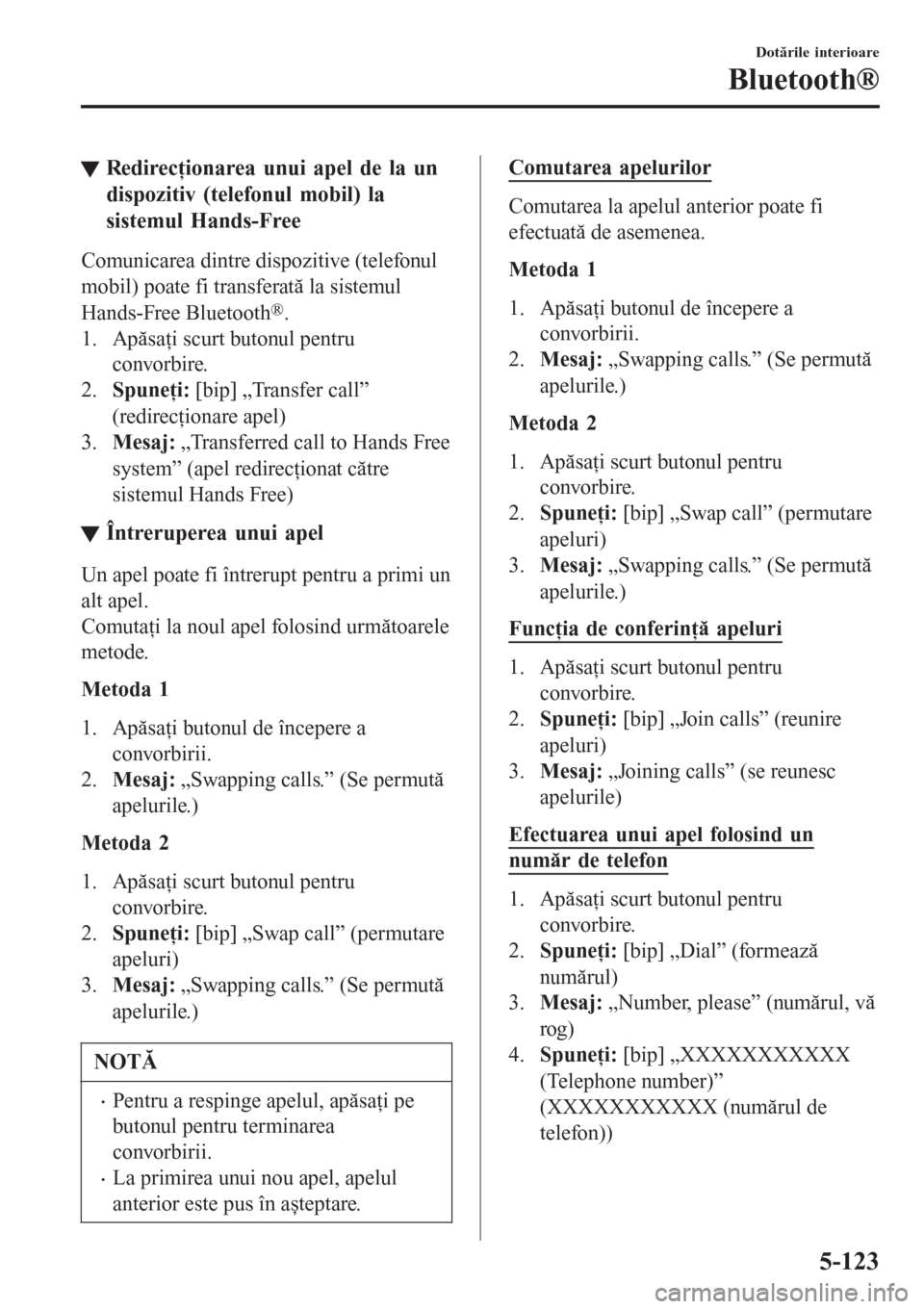 Dotările interioare

Bluetooth®

▼ Redirecționarea unui apel de la un dispozitiv (telefonul mobil) la sistemul Hands-Free

Comunicarea dintre dispozitive (telefonul mobil) poate fi transferată la sistemul Hands-Free Bluetooth®.

1. Apăsați scurt butonul pentru convorbire.
2. Spuneți: [bip] „Transfer call” (redirecționare apel)
3. Mesaj: „Transferred call to Hands Free system” (apel redirecționat către sistemul Hands Free)

▼ Întreruperea unui apel

Un apel poate fi întrerupt pentru a primi un alt apel.
Comutați la noul apel folosind următoarele metode.

Metoda 1

1. Apăsați butonul de începere a convorbirii.
2. Mesaj: „Swapping calls.” (Se permută apelurile.)

Metoda 2

1. Apăsați scurt butonul pentru convorbire.
2. Spuneți: [bip] „Swap call” (permutare apeluri)
3. Mesaj: „Swapping calls.” (Se permută apelurile.)

NOTĂ

• Pentru a respinge apelul, apăsați pe butonul pentru terminarea convorbirii.
• La primirea unui nou apel, apelul anterior este pus în așteptare.

Comutarea apelurilor

Comutarea la apelul anterior poate fi efectuată de asemenea.

Metoda 1

1. Apăsați butonul de începere a convorbirii.
2. Mesaj: „Swapping calls.” (Se permută apelurile.)

Metoda 2

1. Apăsați scurt butonul pentru convorbire.
2. Spuneți: [bip] „Swap call” (permutare apeluri)
3. Mesaj: „Swapping calls.” (Se permută apelurile.)

Funcția de conferință apeluri

1. Apăsați scurt butonul pentru convorbire.
2. Spuneți: [bip] „Join calls” (reunire apeluri)
3. Mesaj: „Joining calls” (se reunesc apelurile)

Efectuarea unui apel folosind un număr de telefon

1. Apăsați scurt butonul pentru convorbire.
2. Spuneți: [bip] „Dial” (formează numărul)
3. Mesaj: „Number, please” (numărul, vă rog)
4. Spuneți: [bip] „XXXXXXXXXXX (Telephone number)” (XXXXXXXXXXX (numărul de telefon))

5-123

carmanualsonline.info